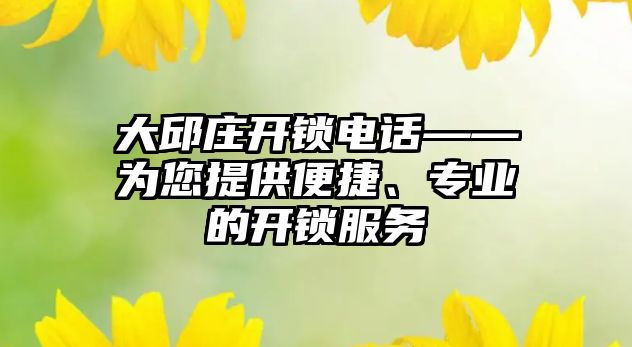 大邱庄开锁电话——为您提供便捷、专业的开锁服务